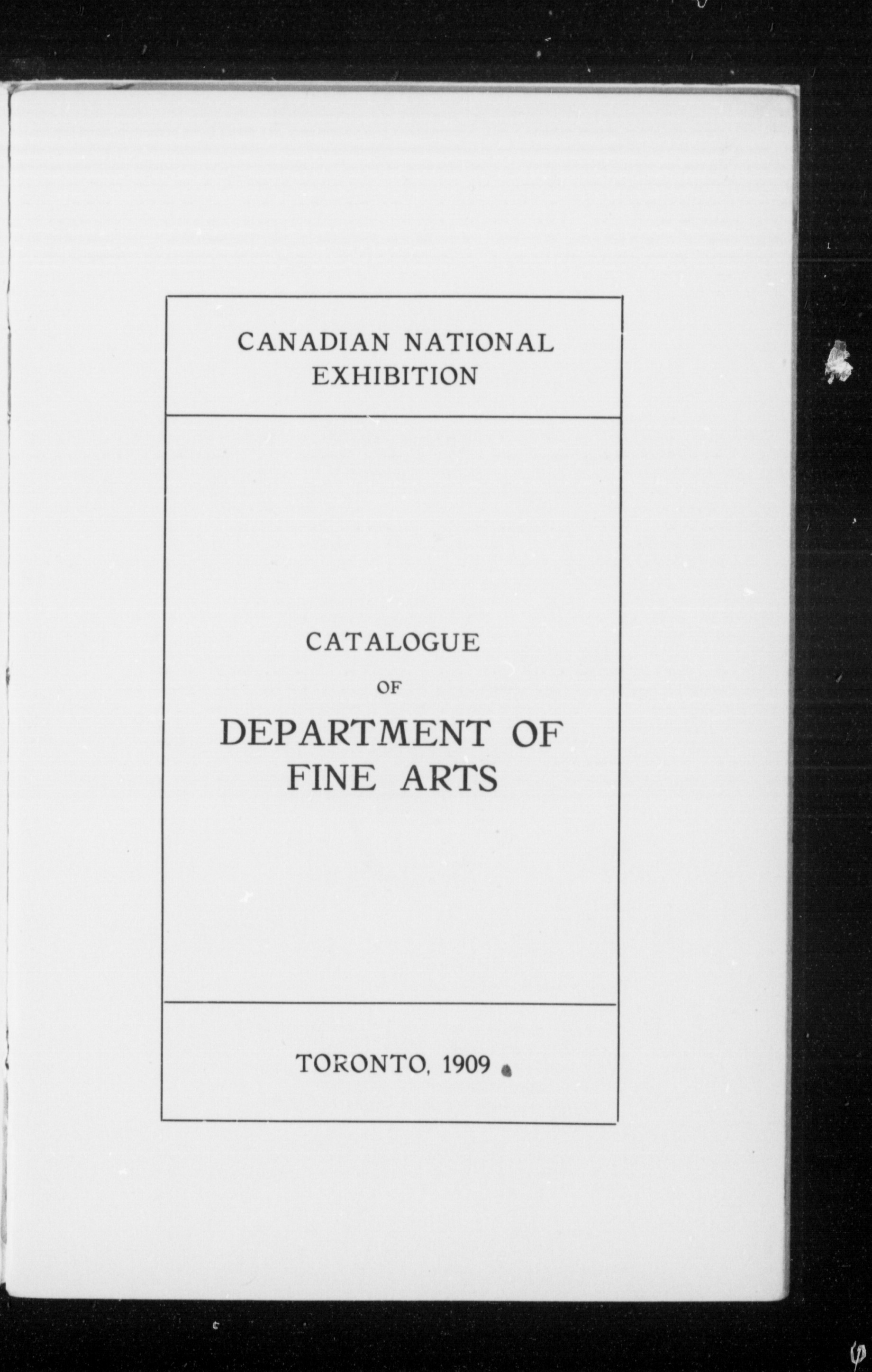 CANADIAN NATIONAL EXHIBITION

CATALOGUE

OF

DEPARTMENT OF FINE ARTS

TORONTO, 1909